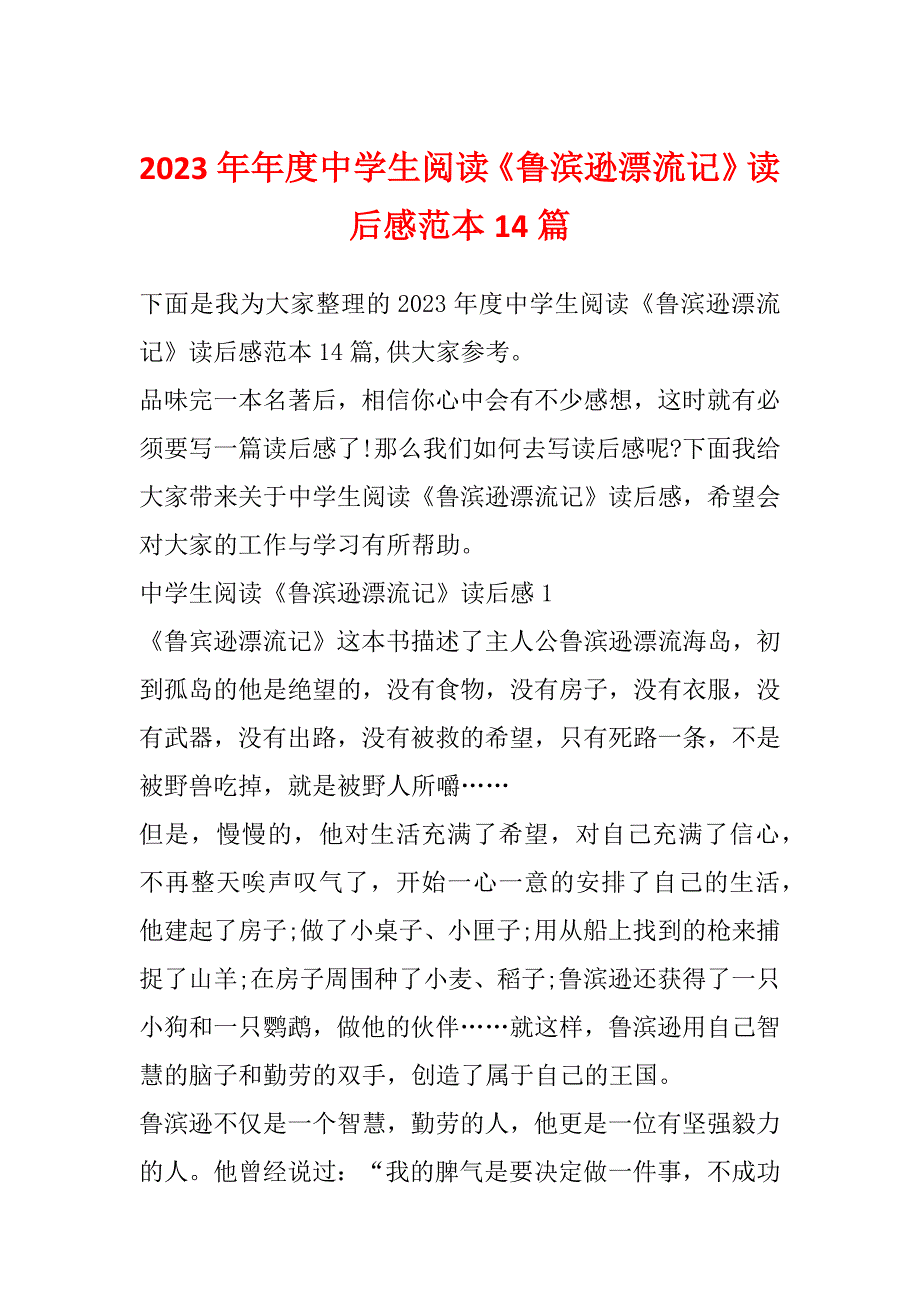 2023年年度中学生阅读《鲁滨逊漂流记》读后感范本14篇

下面是我为大家整理的2023年度中学生阅读《鲁滨逊漂流记》读后感范本14篇,供大家参考。

品味完一本名著后，相信你心中会有不少感想，这时就有必须要写一篇读后感了!那么我们如何去写读后感呢?下面我给大家带来关于中学生阅读《鲁滨逊漂流记》读后感，希望会对大家的工作与学习有所帮助。

中学生阅读《鲁滨逊漂流记》读后感1

《鲁宾逊漂流记》这本书描述了主人公鲁滨逊漂流海岛，初到孤岛的他是绝望的，没有食物，没有房子，没有衣服，没有武器，没有出路，没有被救的希望，只有死路一条，不是被野兽吃掉，就是被野人所嚼……

但是，慢慢的，他对生活充满了希望，对自己充满了信心，不再整天唉声叹气了，开始一心一意的安排了自己的生活，他建起了房子;做了小桌子、小匣子;用从船上找到的枪来捕捉了山羊;在房子周围种了小麦、稻子;鲁滨逊还获得了一只小狗和一只鹦鹉，做他的伙伴……就这样，鲁滨逊用自己智慧的脑子和勤劳的双手，创造了属于自己的王国。

鲁滨逊不仅是一个智慧，勤劳的人，他更是一位有坚强毅力的人。他曾经说过：“我的脾气是要决定做一件事，不成功